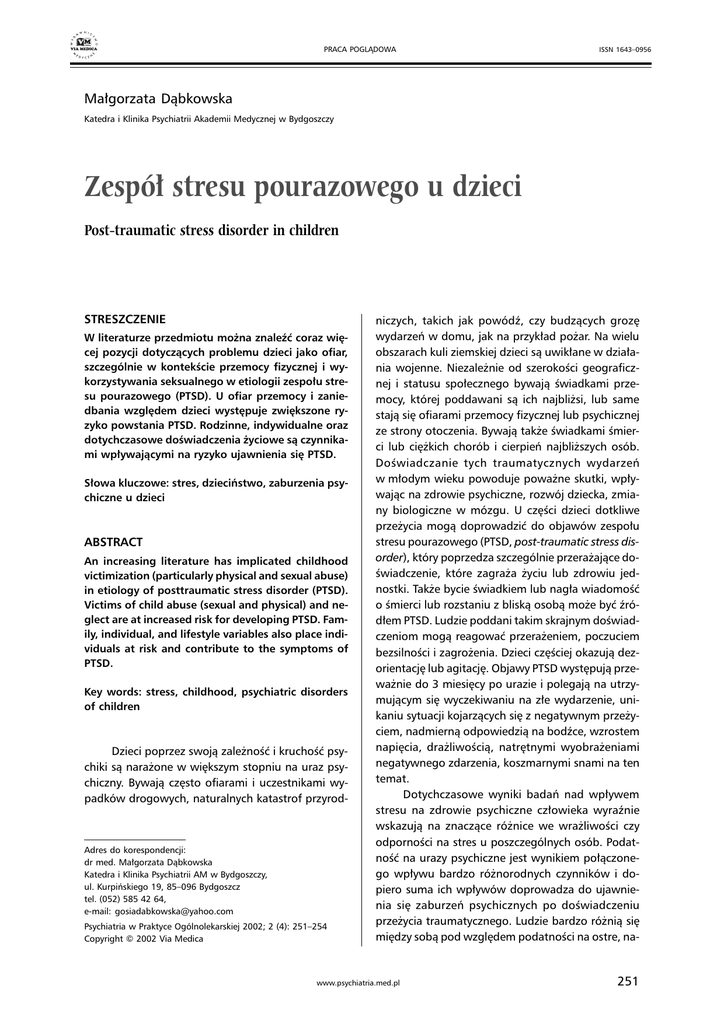 VIA MEDICA

PRACA POGLĄDOWA

ISSN 1643–0956

Małgorzata Dąbkowska

Katedra i Klinika Psychiatrii Akademii Medycznej w Bydgoszczy

Zespół stresu pourazowego u dzieci

Post-traumatic stress disorder in children

STRESZCZENIE

W literaturze przedmiotu można znaleźć coraz więcej pozycji dotyczących problemu dzieci jako ofiar, szczególnie w kontekście przemocy fizycznej i wykorzystywania seksualnego w etiologii zespołu stresu pourazowego (PTSD). U ofiar przemocy i zaniedbania względem dzieci występuje zwiększone ryzyko powstania PTSD. Rodzinne, indywidualne oraz dotychczasowe doświadczenia życiowe są czynnikami wpływającymi na ryzyko ujawnienia się PTSD.

Słowa kluczowe: stres, dzieciństwo, zaburzenia psychiczne u dzieci

ABSTRACT

An increasing literature has implicated childhood victimization (particularly physical and sexual abuse) in etiology of posttraumatic stress disorder (PTSD). Victims of child abuse (sexual and physical) and neglect are at increased risk for developing PTSD. Family, individual, and lifestyle variables also place individuals at risk and contribute to the symptoms of PTSD.

Key words: stress, childhood, psychiatric disorders of children

Dzieci poprzez swoją zależność i kruchość psychiki są narażone w większym stopniu na uraz psychiczny. Bywają często ofiarami i uczestnikami wypadków drogowych, naturalnych katastrof przyrodniczych, takich jak powódź, czy budzących grozę wydarzeń w domu, jak na przykład pożar. Na wielu obszarach kuli ziemskiej dzieci są uwikłane w działania wojenne. Niezależnie od szerokości geograficznej i statusu społecznego bywają świadkami przemocy, której poddawani są ich najbliżsi, lub same stają się ofiarami przemocy fizycznej lub psychicznej ze strony otoczenia. Bywają także świadkami śmierci lub ciężkich chorób i cierpień najbliższych osób. Doświadczanie tych traumatycznych wydarzeń w młodym wieku powoduje poważne skutki, wpływając na zdrowie psychiczne, rozwój dziecka, zmiany biologiczne w mózgu. U części dzieci dotkliwe przeżycia mogą doprowadzić do objawów zespołu stresu pourazowego (PTSD, post-traumatic stress disorder), który poprzedza szczególnie przerażające doświadczenie, które zagraża życiu lub zdrowiu jednostki. Także bycie świadkiem lub nagła wiadomość o śmierci lub rozstaniu z bliską osobą może być źródłem PTSD. Ludzie poddani takim skrajnym doświadczeniom mogą reagować przerażeniem, poczuciem bezsilności i zagrożenia. Dzieci częściej okazują dezorientację lub agitację. Objawy PTSD występują przeważnie do 3 miesięcy po urazie i polegają na utrzymującym się wyczekiwaniu na złe wydarzenie, unikaniu sytuacji kojarzących się z negatywnym przeżyciem, nadmierną odpowiedzią na bodźce, wzrostem napięcia, drażliwością, natrętnymi wyobrażeniami negatywnego zdarzenia, koszmarnymi snami na ten temat.

Dotychczasowe wyniki badań nad wpływem stresu na zdrowie psychiczne człowieka wyraźnie wskazują na znaczące różnice we wrażliwości czy odporności na stres u poszczególnych osób. Podatność na urazy psychiczne jest wynikiem połączonego wpływu bardzo różnorodnych czynników i dopiero suma ich wpływów doprowadza do ujawnienia się zaburzeń psychicznych po doświadczeniu przeżycia traumatycznego. Ludzie bardzo różnią się między sobą pod względem podatności na ostre, na-

Adres do korespondencji:
dr med. Małgorzata Dąbkowska
Katedra i Klinika Psychiatrii AM w Bydgoszczy,
ul. Kurpińskiego 19, 85–096 Bydgoszcz
tel. (052) 585 42 64,
e-mail: gosiadabkowska@yahoo.com

Psychiatria w Praktyce Ogólnolekarskiej 2002; 2 (4): 251–254
Copyright © 2002 Via Medica

www.psychiatria.med.pl

251